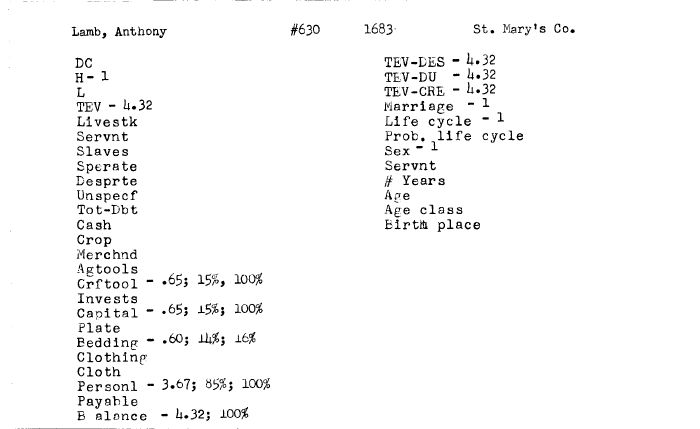 Lamb, Anthony #630 1683 St. Mary's Co.

DC
H - 1
L
TEV - 4.32
Livestk
Servnt
Slaves
Sperate
Desprte
Unspecf
Tot-Dbt
Cash
Crop
Merchnd
Agtools
Crftool - .65; 15%, 100%
Invests
Capital - .65; 15%; 100%
Plate
Bedding - .60; 14%; 16%
Clothing
Cloth
Personl - 3.67; 85%; 100%
Payable
B alance - 4.32; 100%

TEV-DES - 4.32
TEV-DU - 4.32
TEV-CRE - 4.32
Marriage - 1
Life cycle - 1
Prob. life cycle
Sex - 1
Servnt
# Years
Age
Age class
Birth place